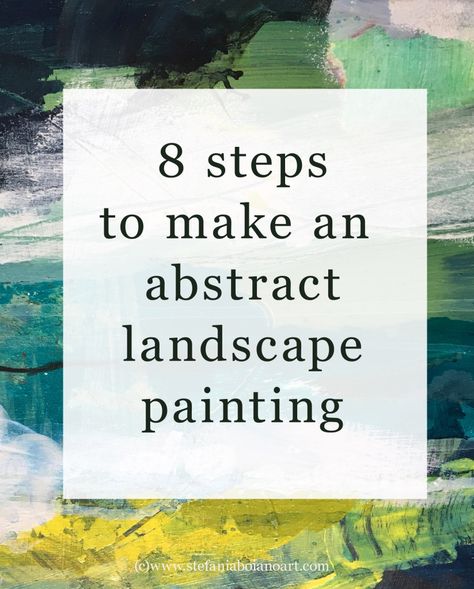 8 steps to make an abstract landscape painting

(c)www.stefaniaboianoart.com